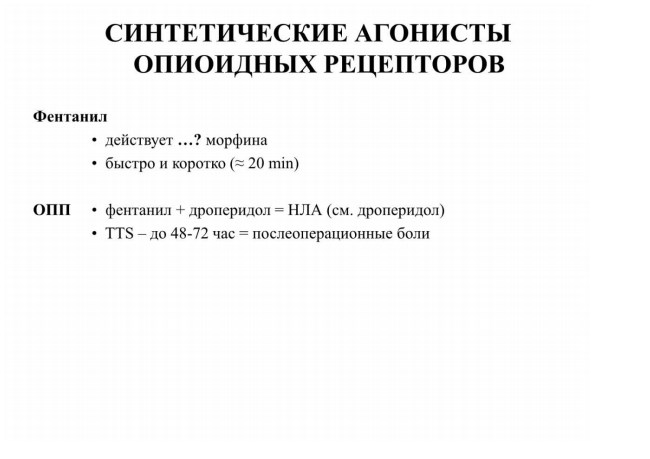 СИНТЕТИЧЕСКИЕ АГОНИСТЫ ОПИОИДНЫХ РЕЦЕПТОРОВ

Фентанил
• действует …? морфина
• быстро и коротко (≈ 20 min)

ОПП
• фентанил + дроперидол = НЛА (см. дроперидол)
• TTS – до 48-72 час = послеоперационные боли